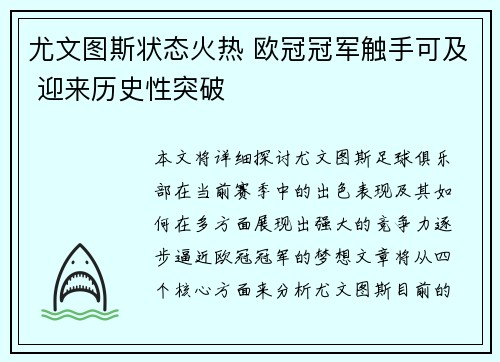 尤文图斯状态火热 欧冠冠军触手可及 迎来历史性突破

本文将详细探讨尤文图斯足球俱乐部在当前赛季中的出色表现及其如何在多方面展现出强大的竞争力逐步逼近欧冠冠军的梦想文章将从四个核心方面来分析尤文图斯目前的